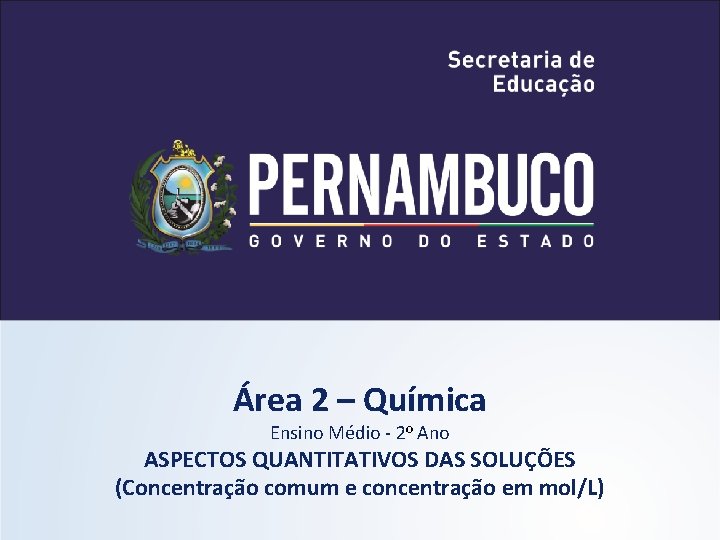 Secretaria de Educação

PERNAMBUCO
GOVERNO DO ESTADO

Área 2 – Química
Ensino Médio - 2º Ano
ASPECTOS QUANTITATIVOS DAS SOLUÇÕES
(Concentração comum e concentração em mol/L)